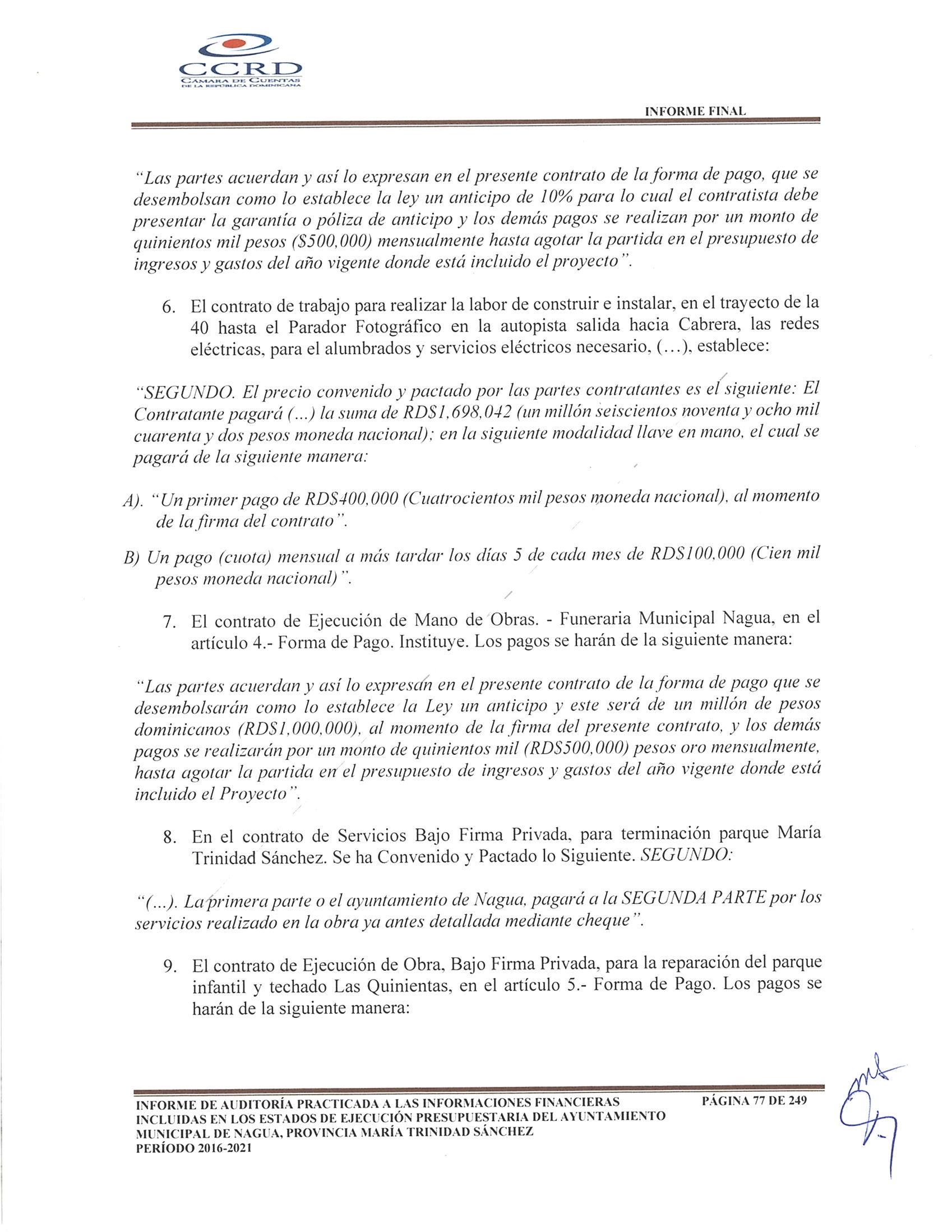 CCRD
CÁMARA DE CUENTAS DE LA REPÚBLICA DOMINICANA

INFORME FINAL

"Las partes acuerdan y así lo expresan en el presente contrato de la forma de pago, que se desembolsan como lo establece la ley un anticipo de 10% para lo cual el contratista debe presentar la garantía o póliza de anticipo y los demás pagos se realizan por un monto de quinientos mil pesos ($500,000) mensualmente hasta agotar la partida en el presupuesto de ingresos y gastos del año vigente donde está incluido el proyecto".

6. El contrato de trabajo para realizar la labor de construir e instalar, en el trayecto de la 40 hasta el Parador Fotográfico en la autopista salida hacia Cabrera, las redes eléctricas, para el alumbrados y servicios eléctricos necesario, (...), establece:

"SEGUNDO. El precio convenido y pactado por las partes contratantes es el siguiente: El Contratante pagará (...) la suma de RD$1,698,042 (un millón seiscientos noventa y ocho mil cuarenta y dos pesos moneda nacional); en la siguiente modalidad llave en mano, el cual se pagará de la siguiente manera:

A). "Un primer pago de RD$400,000 (Cuatrocientos mil pesos moneda nacional), al momento de la firma del contrato".

B) Un pago (cuota) mensual a más tardar los días 5 de cada mes de RD$100,000 (Cien mil pesos moneda nacional)".

7. El contrato de Ejecución de Mano de Obras. - Funeraria Municipal Nagua, en el artículo 4.- Forma de Pago. Instituye. Los pagos se harán de la siguiente manera:

"Las partes acuerdan y así lo expresan en el presente contrato de la forma de pago que se desembolsarán como lo establece la Ley un anticipo y este será de un millón de pesos dominicanos (RD$1,000,000), al momento de la firma del presente contrato, y los demás pagos se realizarán por un monto de quinientos mil (RD$500,000) pesos oro mensualmente, hasta agotar la partida en el presupuesto de ingresos y gastos del año vigente donde está incluido el Proyecto".

8. En el contrato de Servicios Bajo Firma Privada, para terminación parque María Trinidad Sánchez. Se ha Convenido y Pactado lo Siguiente. SEGUNDO:

"(...). La primera parte o el ayuntamiento de Nagua, pagará a la SEGUNDA PARTE por los servicios realizado en la obra ya antes detallada mediante cheque".

9. El contrato de Ejecución de Obra, Bajo Firma Privada, para la reparación del parque infantil y techado Las Quinientas, en el artículo 5.- Forma de Pago. Los pagos se harán de la siguiente manera:

INFORME DE AUDITORÍA PRACTICADA A LAS INFORMACIONES FINANCIERAS INCLUIDAS EN LOS ESTADOS DE EJECUCIÓN PRESUPUESTARIA DEL AYUNTAMIENTO MUNICIPAL DE NAGUA, PROVINCIA MARÍA TRINIDAD SÁNCHEZ PERÍODO 2016-2021

PÁGINA 77 DE 249